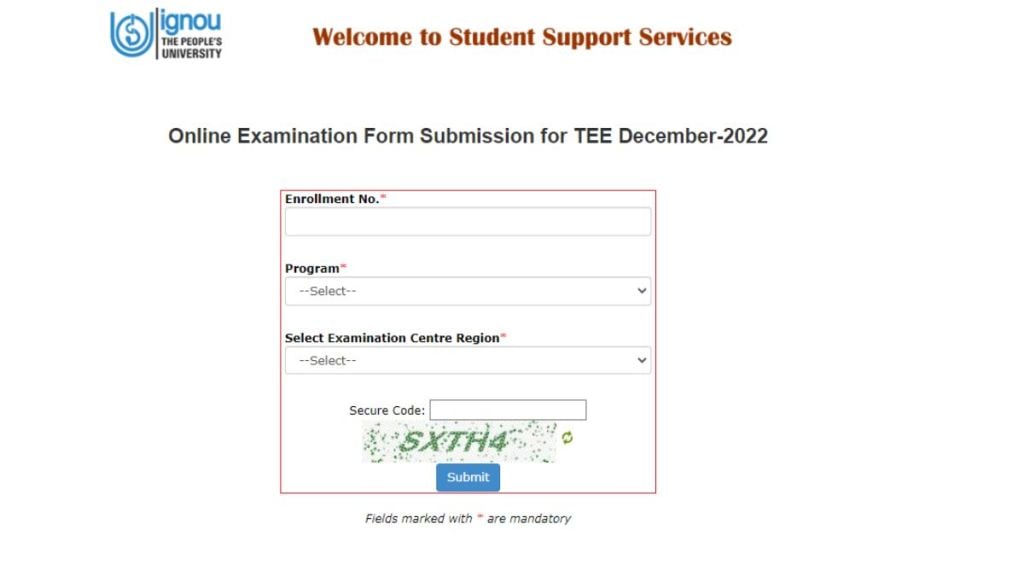 ignou
THE PEOPLE'S UNIVERSITY

Welcome to Student Support Services

Online Examination Form Submission for TEE December-2022

Enrollment No.*

Program*
--Select--

Select Examination Centre Region*
--Select--

Secure Code:
SXTH4

Submit

Fields marked with * are mandatory